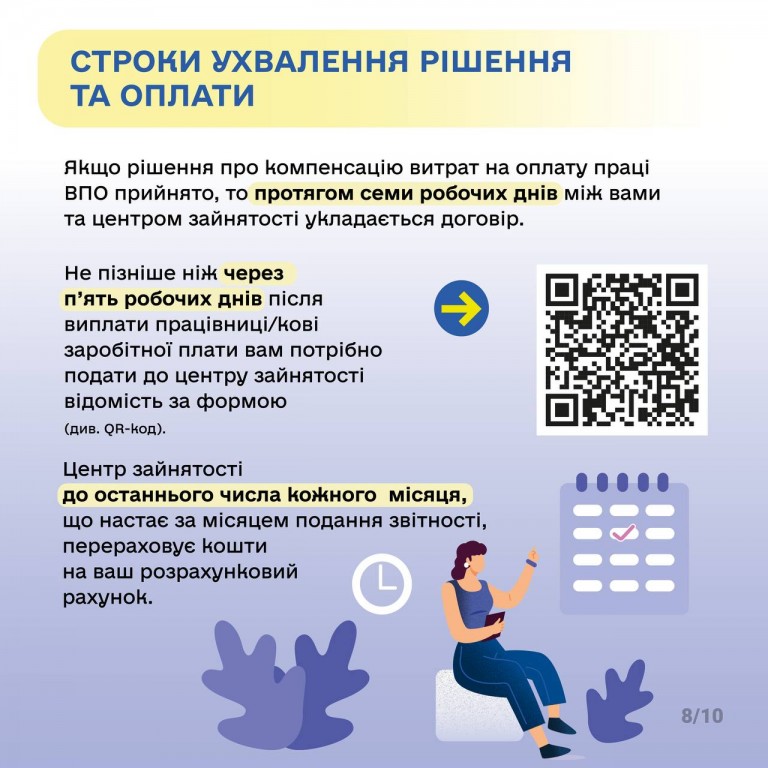 СТРОКИ УХВАЛЕННЯ РІШЕННЯ ТА ОПЛАТИ

Якщо рішення про компенсацію витрат на оплату праці ВПО прийнято, то протягом семи робочих днів між вами та центром зайнятості укладається договір.

Не пізніше ніж через п'ять робочих днів після виплати працівниці/кові заробітної плати вам потрібно подати до центру зайнятості відомість за формою (див. QR-код).

Центр зайнятості до останнього числа кожного місяця, що настає за місяцем подання звітності, перераховує кошти на ваш розрахунковий рахунок.

8/10